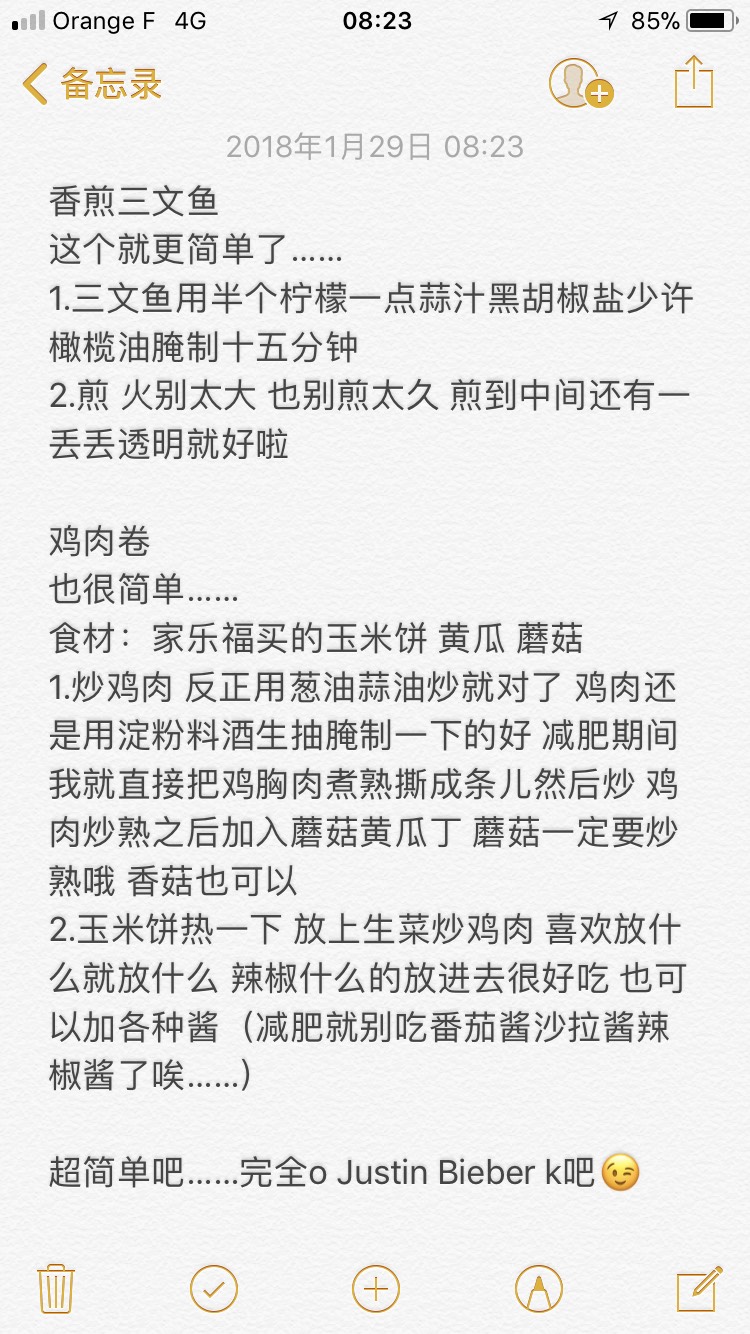 Orange F 4G 08:23 85%

备忘录

2018年1月29日 08:23

香煎三文鱼
这个就更简单了……
1.三文鱼用半个柠檬一点蒜汁黑胡椒盐少许橄榄油腌制十五分钟
2.煎 火别太大 也别煎太久 煎到中间还有一丢丢透明就好啦

鸡肉卷
也很简单……
食材：家乐福买的玉米饼 黄瓜 蘑菇
1.炒鸡肉 反正用葱油蒜油炒就对了 鸡肉还是用淀粉料酒生抽腌制一下的好 减肥期间我就直接把鸡胸肉煮熟撕成条儿然后炒 鸡肉炒熟之后加入蘑菇黄瓜丁 蘑菇一定要炒熟哦 香菇也可以
2.玉米饼热一下 放上生菜炒鸡肉 喜欢放什么就放什么 辣椒什么的放进去很好吃 也可以加各种酱（减肥就别吃番茄酱沙拉酱辣椒酱了唉……）

超简单吧……完全o Justin Bieber k吧😉